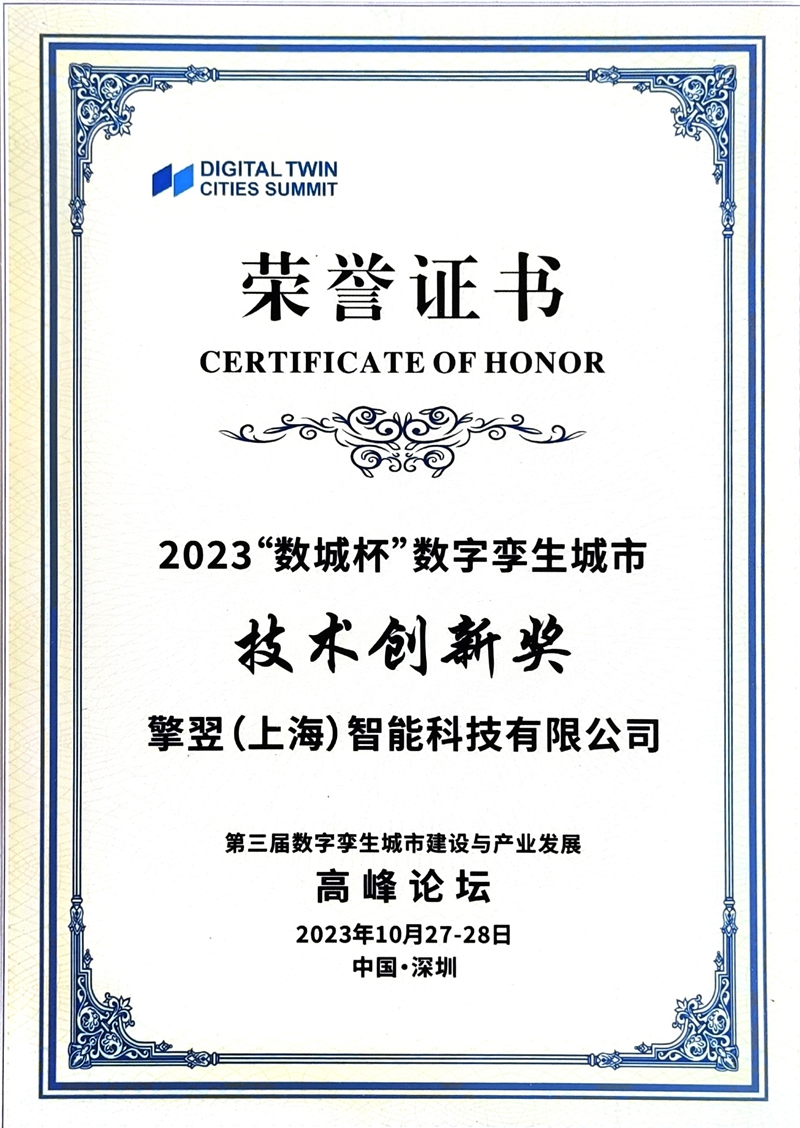 DIGITAL TWIN
CITIES SUMMIT

荣誉证书
CERTIFICATE OF HONOR

2023“数城杯”数字孪生城市

技术创新奖

擎翌(上海)智能科技有限公司

第三届数字孪生城市建设与产业发展
高峰论坛
2023年10月27-28日
中国·深圳